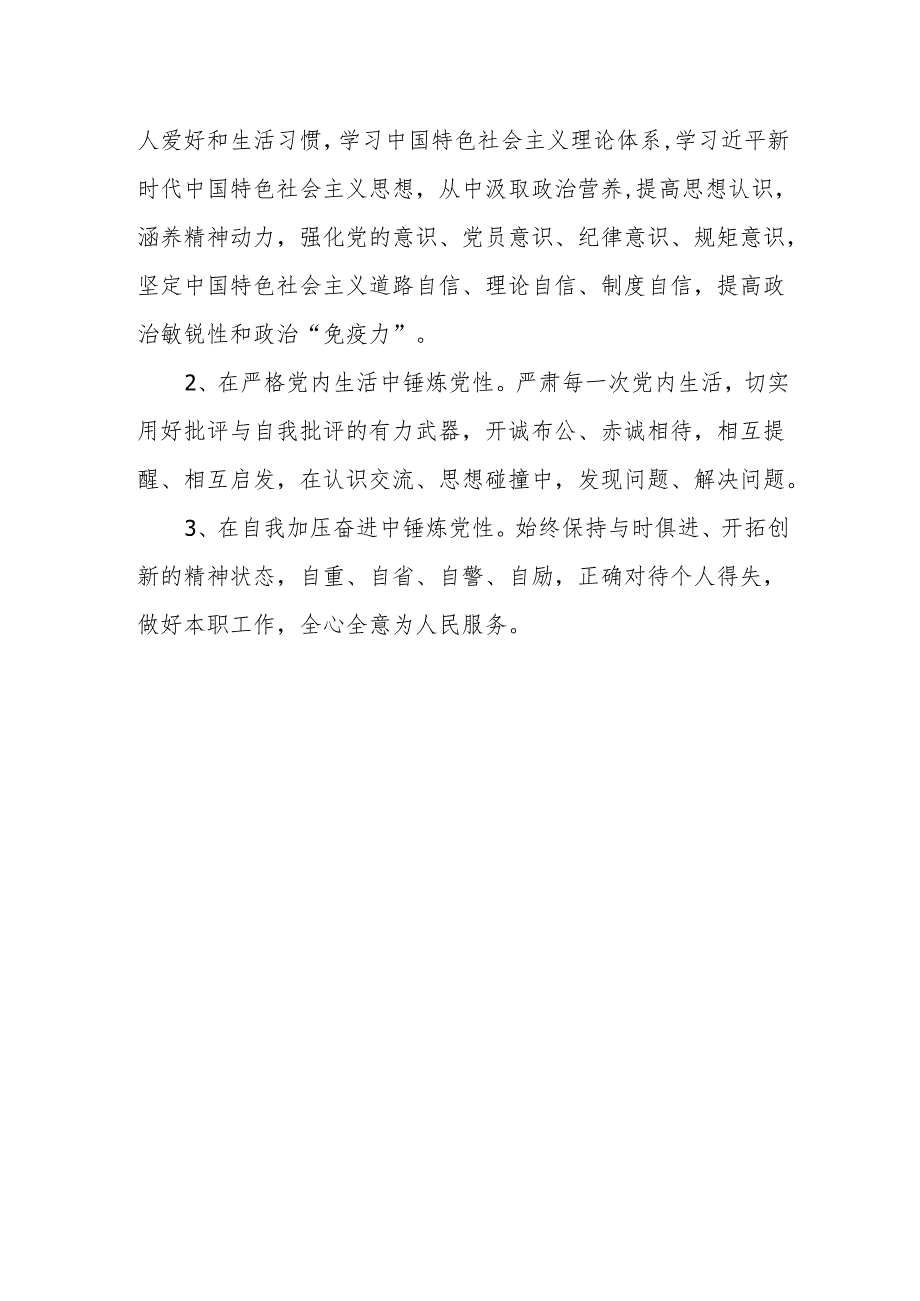 人爱好和生活习惯，学习中国特色社会主义理论体系,学习近平新时代中国特色社会主义思想，从中汲取政治营养,提高思想认识，涵养精神动力，强化党的意识、党员意识、纪律意识、规矩意识，坚定中国特色社会主义道路自信、理论自信、制度自信，提高政治敏锐性和政治“免疫力”。

2、在严格党内生活中锤炼党性。严肃每一次党内生活，切实用好批评与自我批评的有力武器，开诚布公、赤诚相待，相互提醒、相互启发，在认识交流、思想碰撞中，发现问题、解决问题。

3、在自我加压奋进中锤炼党性。始终保持与时俱进、开拓创新的精神状态，自重、自省、自警、自励，正确对待个人得失，做好本职工作，全心全意为人民服务。